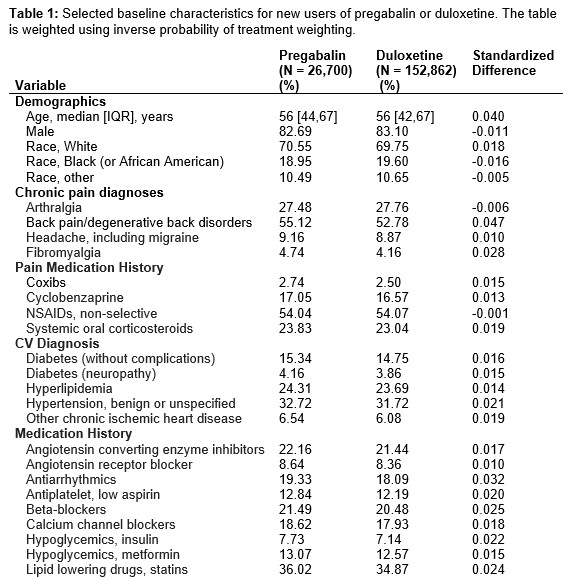 **Table 1:** Selected baseline characteristics for new users of pregabalin or duloxetine. The table is weighted using inverse probability of treatment weighting.

| Variable | Pregabalin (N = 26,700) (%) | Duloxetine (N = 152,862) (%) | Standardized Difference |
|---|---|---|---|
| **Demographics** | | | |
| Age, median [IQR], years | 56 [44,67] | 56 [42,67] | 0.040 |
| Male | 82.69 | 83.10 | -0.011 |
| Race, White | 70.55 | 69.75 | 0.018 |
| Race, Black (or African American) | 18.95 | 19.60 | -0.016 |
| Race, other | 10.49 | 10.65 | -0.005 |
| **Chronic pain diagnoses** | | | |
| Arthralgia | 27.48 | 27.76 | -0.006 |
| Back pain/degenerative back disorders | 55.12 | 52.78 | 0.047 |
| Headache, including migraine | 9.16 | 8.87 | 0.010 |
| Fibromyalgia | 4.74 | 4.16 | 0.028 |
| **Pain Medication History** | | | |
| Coxibs | 2.74 | 2.50 | 0.015 |
| Cyclobenzaprine | 17.05 | 16.57 | 0.013 |
| NSAIDs, non-selective | 54.04 | 54.07 | -0.001 |
| Systemic oral corticosteroids | 23.83 | 23.04 | 0.019 |
| **CV Diagnosis** | | | |
| Diabetes (without complications) | 15.34 | 14.75 | 0.016 |
| Diabetes (neuropathy) | 4.16 | 3.86 | 0.015 |
| Hyperlipidemia | 24.31 | 23.69 | 0.014 |
| Hypertension, benign or unspecified | 32.72 | 31.72 | 0.021 |
| Other chronic ischemic heart disease | 6.54 | 6.08 | 0.019 |
| **Medication History** | | | |
| Angiotensin converting enzyme inhibitors | 22.16 | 21.44 | 0.017 |
| Angiotensin receptor blocker | 8.64 | 8.36 | 0.010 |
| Antiarrhythmics | 19.33 | 18.09 | 0.032 |
| Antiplatelet, low aspirin | 12.84 | 12.19 | 0.020 |
| Beta-blockers | 21.49 | 20.48 | 0.025 |
| Calcium channel blockers | 18.62 | 17.93 | 0.018 |
| Hypoglycemics, insulin | 7.73 | 7.14 | 0.022 |
| Hypoglycemics, metformin | 13.07 | 12.57 | 0.015 |
| Lipid lowering drugs, statins | 36.02 | 34.87 | 0.024 |